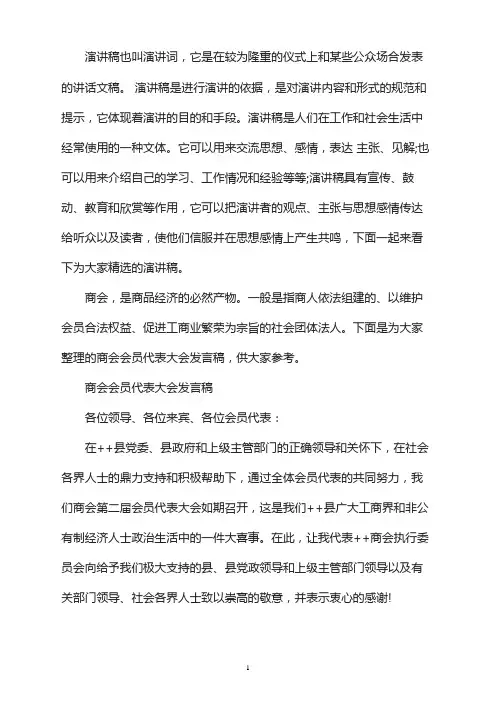 演讲稿也叫演讲词，它是在较为隆重的仪式上和某些公众场合发表的讲话文稿。 演讲稿是进行演讲的依据，是对演讲内容和形式的规范和提示，它体现着演讲的目的和手段。演讲稿是人们在工作和社会生活中经常使用的一种文体。它可以用来交流思想、感情，表达 主张、见解;也可以用来介绍自己的学习、工作情况和经验等等;演讲稿具有宣传、鼓动、教育和欣赏等作用，它可以把演讲者的观点、主张与思想感情传达给听众以及读者，使他们信服并在思想感情上产生共鸣，下面一起来看下为大家精选的演讲稿。

商会，是商品经济的必然产物。一般是指商人依法组建的、以维护会员合法权益、促进工商业繁荣为宗旨的社会团体法人。下面是为大家整理的商会会员代表大会发言稿，供大家参考。

商会会员代表大会发言稿

各位领导、各位来宾、各位会员代表：

在++县党委、县政府和上级主管部门的正确领导和关怀下，在社会各界人士的鼎力支持和积极帮助下，通过全体会员代表的共同努力，我们商会第二届会员代表大会如期召开，这是我们++县广大工商界和非公有制经济人士政治生活中的一件大喜事。在此，让我代表++商会执行委员会向给予我们极大支持的县、县党政领导和上级主管部门领导以及有关部门领导、社会各界人士致以崇高的敬意，并表示衷心的感谢!

1